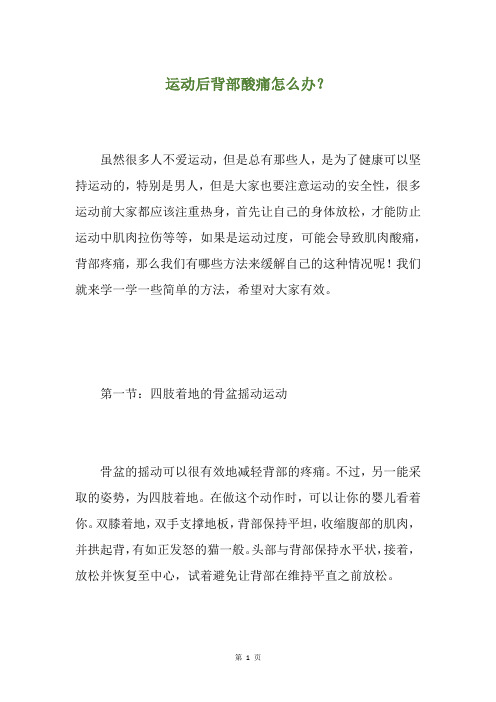 运动后背部酸痛怎么办？

虽然很多人不爱运动，但是总有那些人，是为了健康可以坚持运动的，特别是男人，但是大家也要注意运动的安全性，很多运动前大家都应该注重热身，首先让自己的身体放松，才能防止运动中肌肉拉伤等等，如果是运动过度，可能会导致肌肉酸痛，背部疼痛，那么我们有哪些方法来缓解自己的这种情况呢！我们就来学一学一些简单的方法，希望对大家有效。

第一节：四肢着地的骨盆摇动运动

骨盆的摇动可以很有效地减轻背部的疼痛。不过，另一能采取的姿势，为四肢着地。在做这个动作时，可以让你的婴儿看着你。双膝着地，双手支撑地板，背部保持平坦，收缩腹部的肌肉，并拱起背，有如正发怒的猫一般。头部与背部保持水平状，接着，放松并恢复至中心，试着避免让背部在维持平直之前放松。

第 1 页